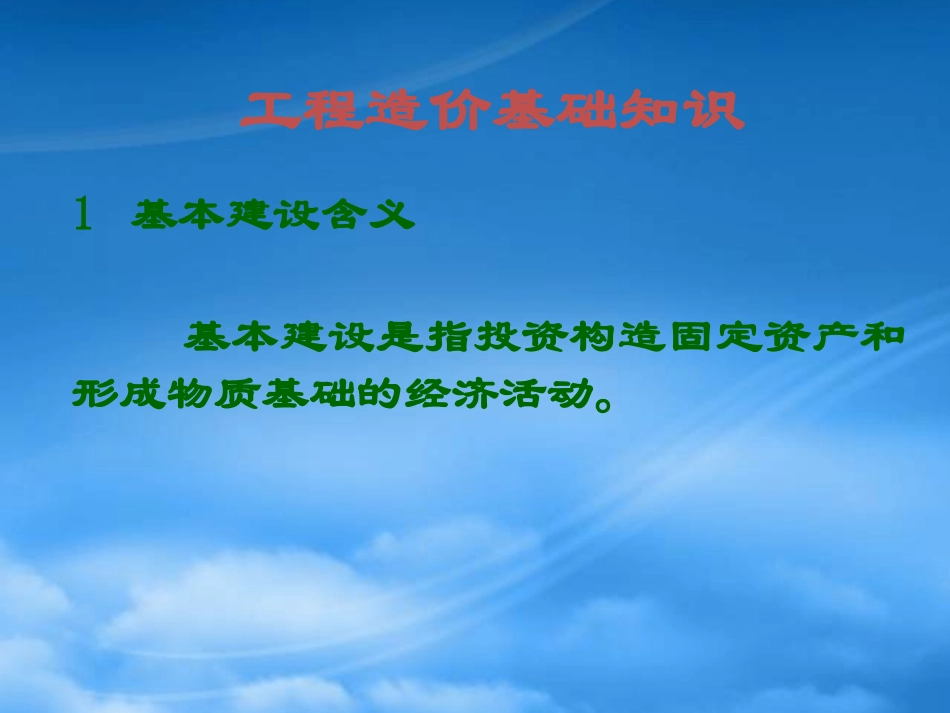 工程造价基础知识

1 基本建设含义

基本建设是指投资构造固定资产和形成物质基础的经济活动。